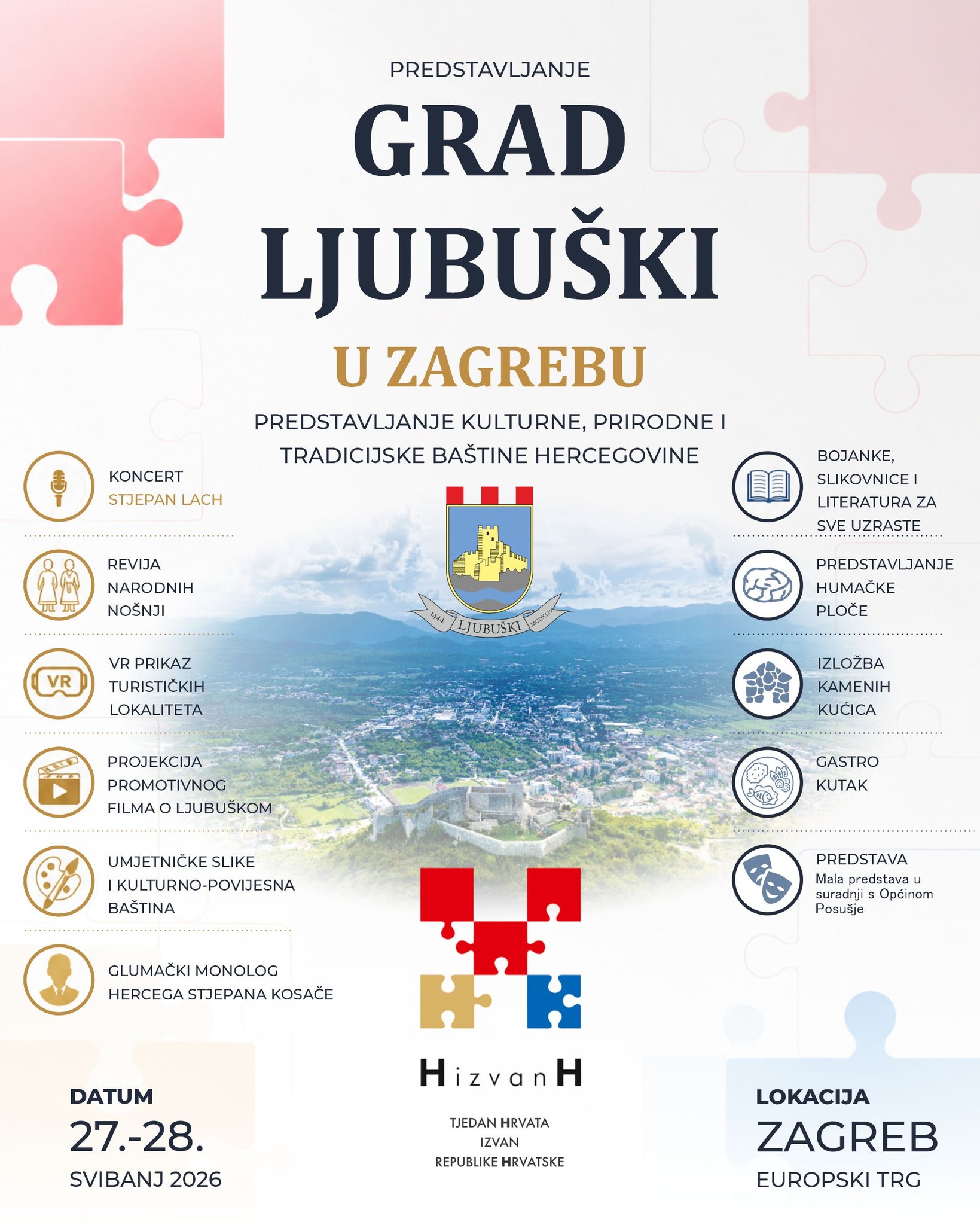 PREDSTAVLJANJE

GRAD LJUBUŠKI

U ZAGREBU

PREDSTAVLJANJE KULTURNE, PRIRODNE I TRADICIJSKE BAŠTINE HERCEGOVINE

KONCERT
STJEPAN LACH

REVIJA NARODNIH NOŠNJI

VR
VR PRIKAZ TURISTIČKIH LOKALITETA

PROJEKCIJA PROMOTIVNOG FILMA O LJUBUŠKOM

UMJETNIČKE SLIKE I KULTURNO-POVIJESNA BAŠTINA

GLUMAČKI MONOLOG HERCEGA STJEPANA KOSAČE

1444 LJUBUŠKI MCDXLIV

BOJANKE, SLIKOVNICE I LITERATURA ZA SVE UZRASTE

PREDSTAVLJANJE HUMAČKE PLOČE

IZLOŽBA KAMENIH KUĆICA

GASTRO KUTAK

PREDSTAVA
Mala predstava u suradnji s Općinom Posušje

HizvanH

TJEDAN HRVATA IZVAN REPUBLIKE HRVATSKE

DATUM
27.-28.
SVIBANJ 2026

LOKACIJA
ZAGREB
EUROPSKI TRG